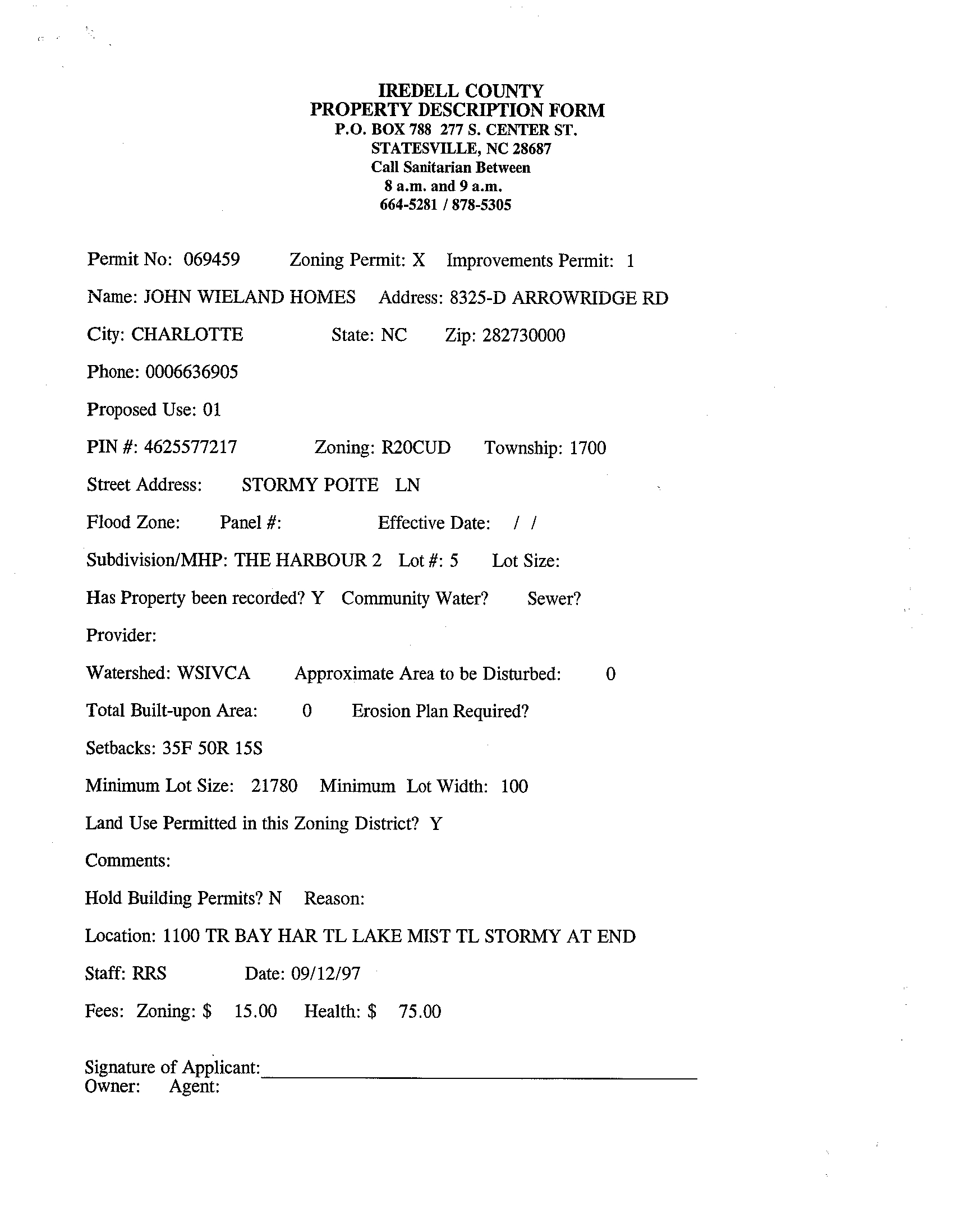 IREDELL COUNTY
PROPERTY DESCRIPTION FORM
P.O. BOX 788 277 S. CENTER ST.
STATESVILLE, NC 28687
Call Sanitarian Between
8 a.m. and 9 a.m.
664-5281 / 878-5305

Permit No: 069459 Zoning Permit: X Improvements Permit: 1

Name: JOHN WIELAND HOMES Address: 8325-D ARROWRIDGE RD

City: CHARLOTTE State: NC Zip: 282730000

Phone: 0006636905

Proposed Use: 01

PIN #: 4625577217 Zoning: R20CUD Township: 1700

Street Address: STORMY POITE LN

Flood Zone: Panel #: Effective Date: / /

Subdivision/MHP: THE HARBOUR 2 Lot #: 5 Lot Size:

Has Property been recorded? Y Community Water? Sewer?

Provider:

Watershed: WSIVCA Approximate Area to be Disturbed: 0

Total Built-upon Area: 0 Erosion Plan Required?

Setbacks: 35F 50R 15S

Minimum Lot Size: 21780 Minimum Lot Width: 100

Land Use Permitted in this Zoning District? Y

Comments:

Hold Building Permits? N Reason:

Location: 1100 TR BAY HAR TL LAKE MIST TL STORMY AT END

Staff: RRS Date: 09/12/97

Fees: Zoning: $ 15.00 Health: $ 75.00

Signature of Applicant:
Owner: Agent: